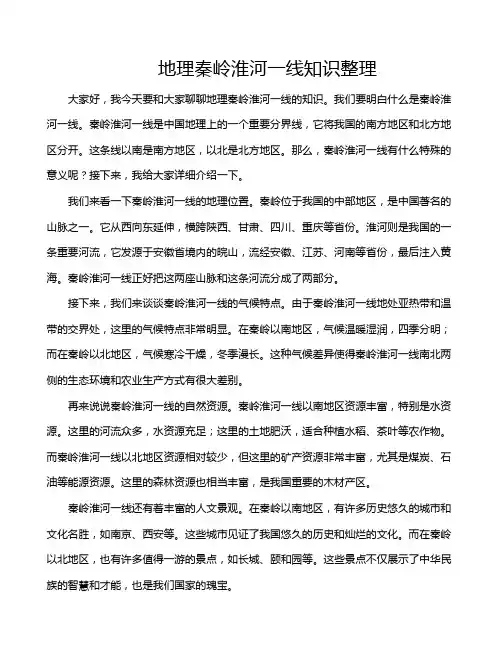 地理秦岭淮河一线知识整理

大家好，我今天要和大家聊聊地理秦岭淮河一线的知识。我们要明白什么是秦岭淮河一线。秦岭淮河一线是中国地理上的一个重要分界线，它将我国的南方地区和北方地区分开。这条线以南是南方地区，以北是北方地区。那么，秦岭淮河一线有什么特殊的意义呢？接下来，我给大家详细介绍一下。

我们来看一下秦岭淮河一线的地理位置。秦岭位于我国的中部地区，是中国著名的山脉之一。它从西向东延伸，横跨陕西、甘肃、四川、重庆等省份。淮河则是我国的一条重要河流，它发源于安徽省境内的皖山，流经安徽、江苏、河南等省份，最后注入黄海。秦岭淮河一线正好把这两座山脉和这条河流分成了两部分。

接下来，我们来谈谈秦岭淮河一线的气候特点。由于秦岭淮河一线地处亚热带和温带的交界处，这里的气候特点非常明显。在秦岭以南地区，气候温暖湿润，四季分明；而在秦岭以北地区，气候寒冷干燥，冬季漫长。这种气候差异使得秦岭淮河一线南北两侧的生态环境和农业生产方式有很大差别。

再来说说秦岭淮河一线的自然资源。秦岭淮河一线以南地区资源丰富，特别是水资源。这里的河流众多，水资源充足；这里的土地肥沃，适合种植水稻、茶叶等农作物。而秦岭淮河一线以北地区资源相对较少，但这里的矿产资源非常丰富，尤其是煤炭、石油等能源资源。这里的森林资源也相当丰富，是我国重要的木材产区。

秦岭淮河一线还有着丰富的人文景观。在秦岭以南地区，有许多历史悠久的城市和文化名胜，如南京、西安等。这些城市见证了我国悠久的历史和灿烂的文化。而在秦岭以北地区，也有许多值得一游的景点，如长城、颐和园等。这些景点不仅展示了中华民族的智慧和才能，也是我们国家的瑰宝。